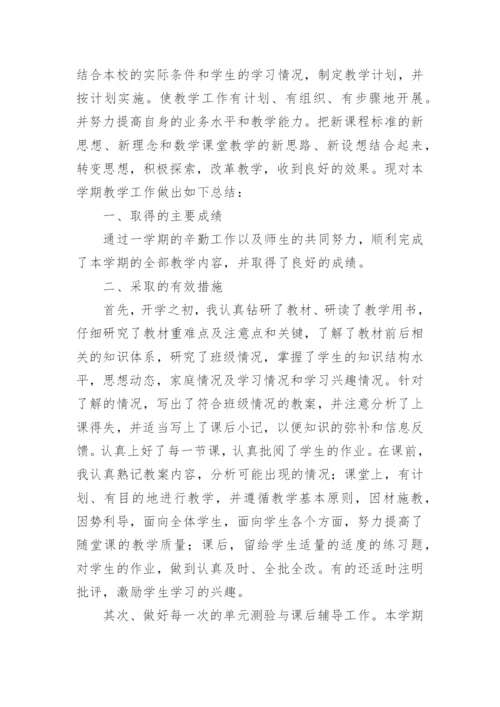 结合本校的实际条件和学生的学习情况，制定教学计划，并按计划实施。使教学工作有计划、有组织、有步骤地开展。并努力提高自身的业务水平和教学能力。把新课程标准的新思想、新理念和数学课堂教学的新思路、新设想结合起来，转变思想，积极探索，改革教学，收到良好的效果。现对本学期教学工作做出如下总结：

一、取得的主要成绩

通过一学期的辛勤工作以及师生的共同努力，顺利完成了本学期的全部教学内容，并取得了良好的成绩。

二、采取的有效措施

首先，开学之初，我认真钻研了教材、研读了教学用书，仔细研究了教材重难点及注意点和关键，了解了教材前后相关的知识体系，研究了班级情况，掌握了学生的知识结构水平，思想动态，家庭情况及学习情况和学习兴趣情况。针对了解的情况，写出了符合班级情况的教案，并注意分析了上课得失，并适当写上了课后小记，以便知识的弥补和信息反馈。认真上好了每一节课，认真批阅了学生的作业。在课前，我认真熟记教案内容，分析可能出现的情况；课堂上，有计划、有目的地进行教学，并遵循教学基本原则，因材施教，因势利导，面向全体学生，面向学生各个方面，努力提高了随堂课的教学质量；课后，留给学生适量的适度的练习题，对学生的作业，做到认真及时、全批全改。有的还适时注明批评，激励学生学习的兴趣。

其次、做好每一次的单元测验与课后辅导工作。本学期